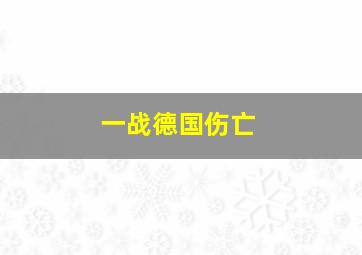 一战德国伤亡